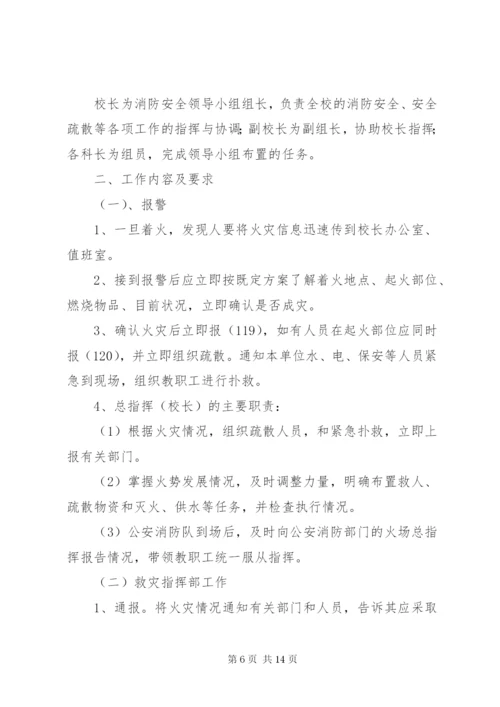 校长为消防安全领导小组组长，负责全校的消防安全、安全疏散等各项工作的指挥与协调;副校长为副组长，协助校长指挥;各科长为组员，完成领导小组布置的任务。

二、工作内容及要求

（一）、报警

1、一旦着火，发现人要将火灾信息迅速传到校长办公室、值班室。

2、接到报警后应立即按既定方案了解着火地点、起火部位、燃烧物品、目前状况，立即确认是否成灾。

3、确认火灾后立即报（119），如有人员在起火部位应同时报（120），并立即组织疏散。通知本单位水、电、保安等人员紧急到现场，组织教职工进行扑救。

4、总指挥（校长）的主要职责：

（1）根据火灾情况，组织疏散人员，和紧急扑救，立即上报有关部门。

（2）掌握火势发展情况，及时调整力量，明确布置救人、疏散物资和灭火、供水等任务，并检查执行情况。

（3）公安消防队到场后，及时向公安消防部门的火场总指挥报告情况，带领教职工统一服从指挥。

（二）救灾指挥部工作

1、通报。将火灾情况通知有关部门和人员，告诉其应采取

第 6 页 共 14 页